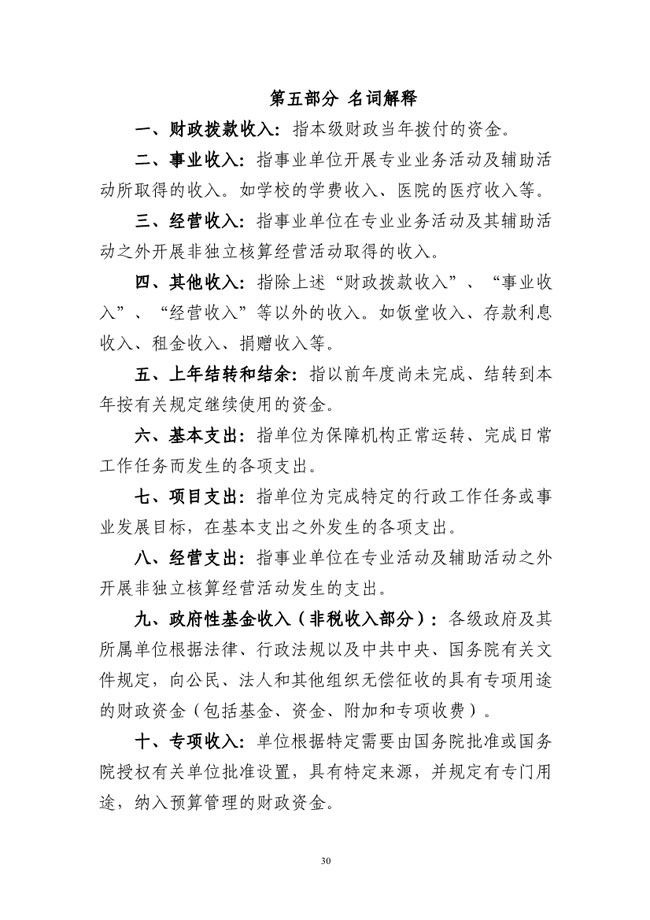 第五部分 名词解释

一、财政拨款收入：指本级财政当年拨付的资金。

二、事业收入：指事业单位开展专业业务活动及辅助活动所取得的收入。如学校的学费收入、医院的医疗收入等。

三、经营收入：指事业单位在专业业务活动及其辅助活动之外开展非独立核算经营活动取得的收入。

四、其他收入：指除上述“财政拨款收入”、“事业收入”、“经营收入”等以外的收入。如饭堂收入、存款利息收入、租金收入、捐赠收入等。

五、上年结转和结余：指以前年度尚未完成、结转到本年按有关规定继续使用的资金。

六、基本支出：指单位为保障机构正常运转、完成日常工作任务而发生的各项支出。

七、项目支出：指单位为完成特定的行政工作任务或事业发展目标，在基本支出之外发生的各项支出。

八、经营支出：指事业单位在专业活动及辅助活动之外开展非独立核算经营活动发生的支出。

九、政府性基金收入（非税收入部分）：各级政府及其所属单位根据法律、行政法规以及中共中央、国务院有关文件规定，向公民、法人和其他组织无偿征收的具有专项用途的财政资金（包括基金、资金、附加和专项收费）。

十、专项收入：单位根据特定需要由国务院批准或国务院授权有关单位批准设置，具有特定来源，并规定有专门用途，纳入预算管理的财政资金。

30